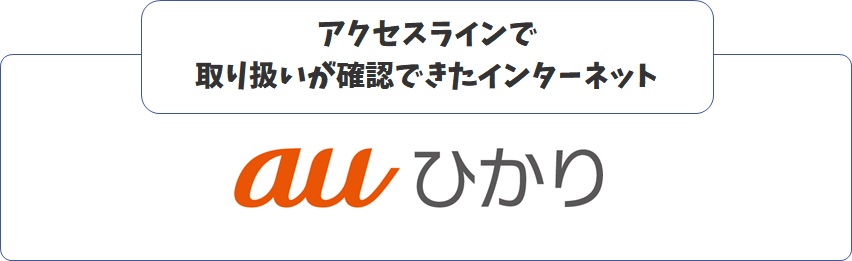 アクセスラインで
取り扱いが確認できたインターネット

au ひかり